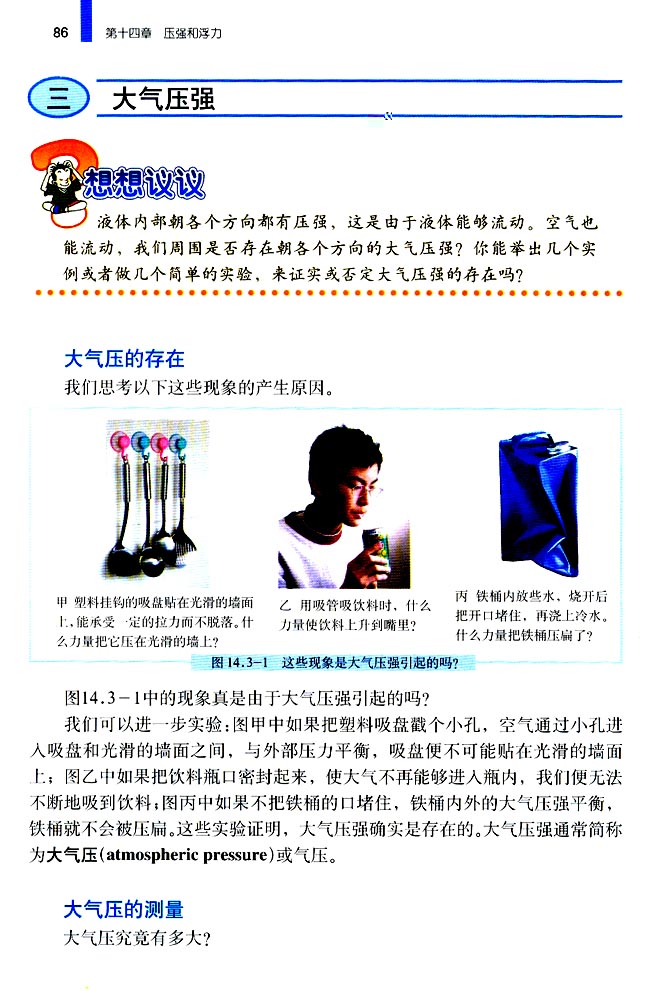 86 第十四章 压强和浮力

三 大气压强

想想议议

液体内部朝各个方向都有压强，这是由于液体能够流动。空气也能流动，我们周围是否存在朝各个方向的大气压强？你能举出几个实例或者做几个简单的实验，来证实或否定大气压强的存在吗？

大气压的存在

我们思考以下这些现象的产生原因。

甲 塑料挂钩的吸盘贴在光滑的墙面上，能承受一定的拉力而不脱落。什么力量把它压在光滑的墙上？

乙 用吸管吸饮料时，什么力量使饮料上升到嘴里？

丙 铁桶内放些水，烧开后把开口堵住，再浇上冷水。什么力量把铁桶压扁了？

图 14.3-1 这些现象是大气压强引起的吗？

图14.3-1中的现象真是由于大气压强引起的吗？

我们可以进一步实验：图甲中如果把塑料吸盘戳个小孔，空气通过小孔进入吸盘和光滑的墙面之间，与外部压力平衡，吸盘便不可能贴在光滑的墙面上；图乙中如果把饮料瓶口密封起来，使大气不再能够进入瓶内，我们便无法不断地吸到饮料；图丙中如果不把铁桶的口堵住，铁桶内外的大气压强平衡，铁桶就不会被压扁。这些实验证明，大气压强确实是存在的。大气压强通常简称为大气压(atmospheric pressure)或气压。

大气压的测量

大气压究竟有多大？